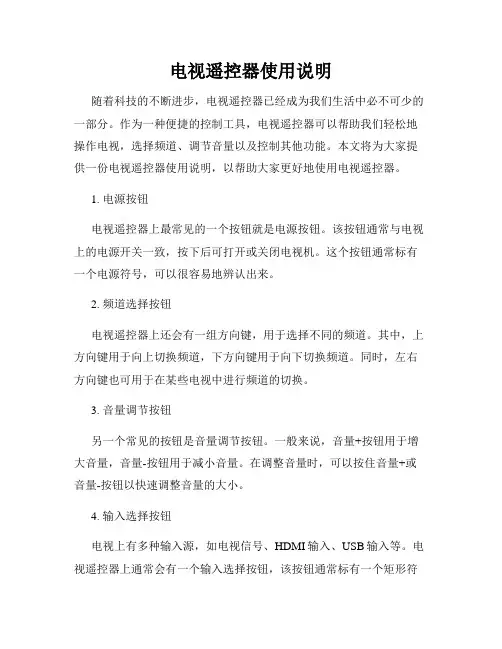 电视遥控器使用说明

随着科技的不断进步，电视遥控器已经成为我们生活中必不可少的一部分。作为一种便捷的控制工具，电视遥控器可以帮助我们轻松地操作电视，选择频道、调节音量以及控制其他功能。本文将为大家提供一份电视遥控器使用说明，以帮助大家更好地使用电视遥控器。

1. 电源按钮

电视遥控器上最常见的一个按钮就是电源按钮。该按钮通常与电视上的电源开关一致，按下后可打开或关闭电视机。这个按钮通常标有一个电源符号，可以很容易地辨认出来。

2. 频道选择按钮

电视遥控器上还会有一组方向键，用于选择不同的频道。其中，上方向键用于向上切换频道，下方向键用于向下切换频道。同时，左右方向键也可用于在某些电视中进行频道的切换。

3. 音量调节按钮

另一个常见的按钮是音量调节按钮。一般来说，音量+按钮用于增大音量，音量-按钮用于减小音量。在调整音量时，可以按住音量+或音量-按钮以快速调整音量的大小。

4. 输入选择按钮

电视上有多种输入源，如电视信号、HDMI 输入、USB 输入等。电视遥控器上通常会有一个输入选择按钮，该按钮通常标有一个矩形符